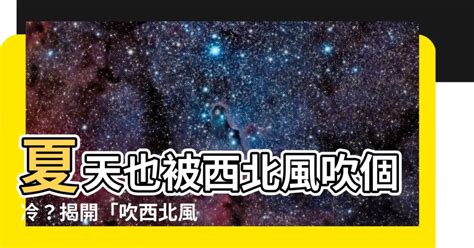 夏天也被西北風吹個冷？揭開「吹西北風